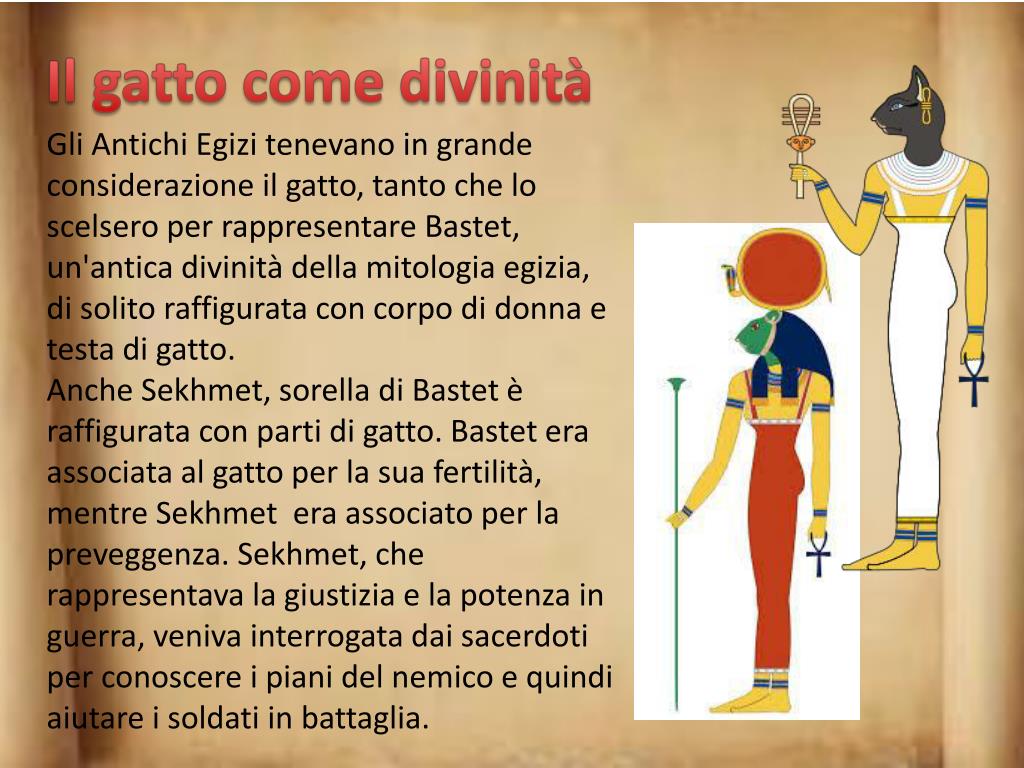 Il gatto come divinità

Gli Antichi Egizi tenevano in grande considerazione il gatto, tanto che lo scelsero per rappresentare Bastet, un'antica divinità della mitologia egizia, di solito raffigurata con corpo di donna e testa di gatto.
Anche Sekhmet, sorella di Bastet è raffigurata con parti di gatto. Bastet era associata al gatto per la sua fertilità, mentre Sekhmet era associato per la preveggenza. Sekhmet, che rappresentava la giustizia e la potenza in guerra, veniva interrogata dai sacerdoti per conoscere i piani del nemico e quindi aiutare i soldati in battaglia.